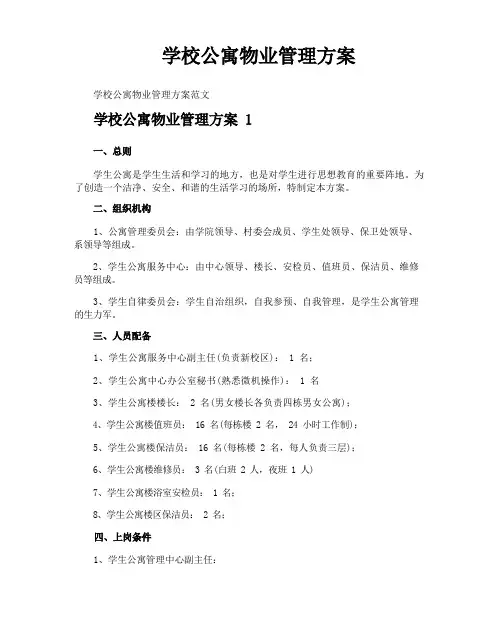 学校公寓物业管理方案

学校公寓物业管理方案范文

学校公寓物业管理方案 1

一、总则

学生公寓是学生生活和学习的地方，也是对学生进行思想教育的重要阵地。为了创造一个洁净、安全、和谐的生活学习的场所，特制定本方案。

二、组织机构

1、公寓管理委员会：由学院领导、村委会成员、学生处领导、保卫处领导、系领导等组成。

2、学生公寓服务中心：由中心领导、楼长、安检员、值班员、保洁员、维修员等组成。

3、学生自律委员会：学生自治组织，自我参预、自我管理，是学生公寓管理的生力军。

三、人员配备

1、学生公寓服务中心副主任(负责新校区)： 1 名；

2、学生公寓中心办公室秘书(熟悉微机操作)： 1 名

3、学生公寓楼楼长： 2 名(男女楼长各负责四栋男女公寓)；

4、学生公寓楼值班员： 16 名(每栋楼 2 名， 24 小时工作制)；

5、学生公寓楼保洁员： 16 名(每栋楼 2 名，每人负责三层)；

6、学生公寓楼维修员： 3 名(白班 2 人，夜班 1 人)

7、学生公寓楼浴室安检员： 1 名；

8、学生公寓楼区保洁员： 2 名；

四、上岗条件

1、学生公寓管理中心副主任：